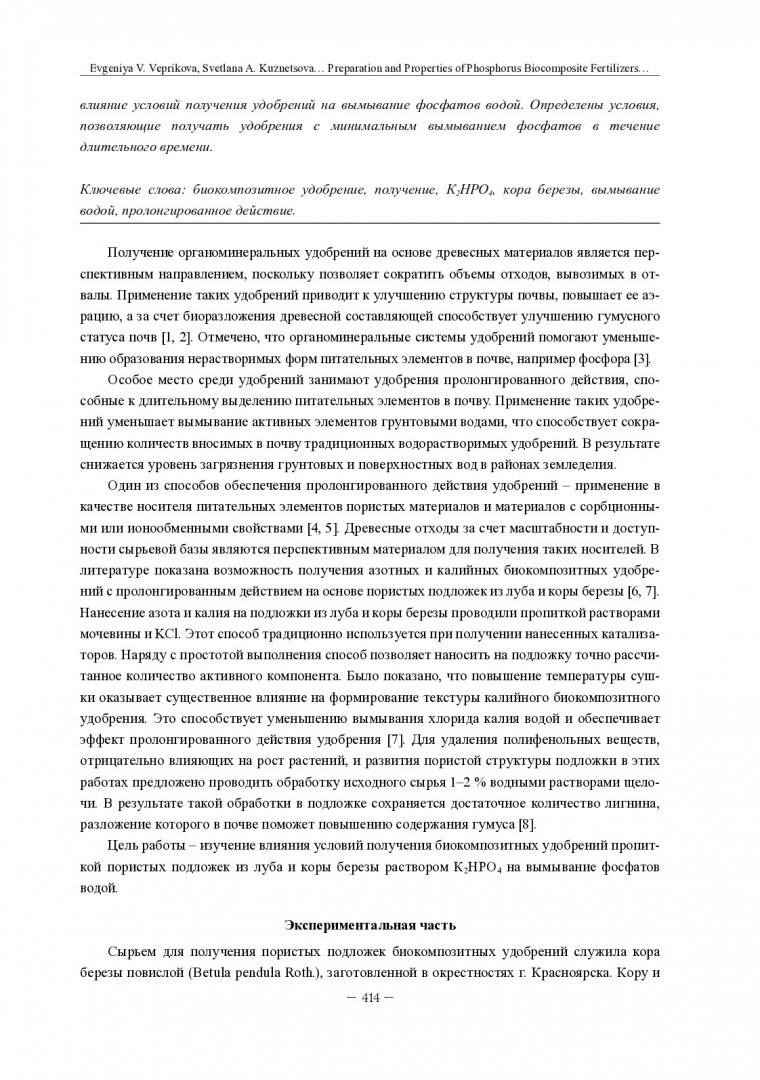 Evgeniya V. Veprikova, Svetlana A. Kuznetsova… Preparation and Properties of Phosphorus Biocomposite Fertilizers…

влияние условий получения удобрений на вымывание фосфатов водой. Определены условия, позволяющие получать удобрения с минимальным вымыванием фосфатов в течение длительного времени.

Ключевые слова: биокомпозитное удобрение, получение, $K_2HPO_4$, кора березы, вымывание водой, пролонгированное действие.

Получение органоминеральных удобрений на основе древесных материалов является перспективным направлением, поскольку позволяет сократить объемы отходов, вывозимых в отвалы. Применение таких удобрений приводит к улучшению структуры почвы, повышает ее аэрацию, а за счет биоразложения древесной составляющей способствует улучшению гумусного статуса почв [1, 2]. Отмечено, что органоминеральные системы удобрений помогают уменьшению образования нерастворимых форм питательных элементов в почве, например фосфора [3].

Особое место среди удобрений занимают удобрения пролонгированного действия, способные к длительному выделению питательных элементов в почву. Применение таких удобрений уменьшает вымывание активных элементов грунтовыми водами, что способствует сокращению количеств вносимых в почву традиционных водорастворимых удобрений. В результате снижается уровень загрязнения грунтовых и поверхностных вод в районах земледелия.

Один из способов обеспечения пролонгированного действия удобрений – применение в качестве носителя питательных элементов пористых материалов и материалов с сорбционными или ионообменными свойствами [4, 5]. Древесные отходы за счет масштабности и доступности сырьевой базы являются перспективным материалом для получения таких носителей. В литературе показана возможность получения азотных и калийных биокомпозитных удобрений с пролонгированным действием на основе пористых подложек из луба и коры березы [6, 7]. Нанесение азота и калия на подложки из луба и коры березы проводили пропиткой растворами мочевины и KCl. Этот способ традиционно используется при получении нанесенных катализаторов. Наряду с простотой выполнения способ позволяет наносить на подложку точно рассчитанное количество активного компонента. Было показано, что повышение температуры сушки оказывает существенное влияние на формирование текстуры калийного биокомпозитного удобрения. Это способствует уменьшению вымывания хлорида калия водой и обеспечивает эффект пролонгированного действия удобрения [7]. Для удаления полифенольных веществ, отрицательно влияющих на рост растений, и развития пористой структуры подложки в этих работах предложено проводить обработку исходного сырья 1–2 % водными растворами щелочи. В результате такой обработки в подложке сохраняется достаточное количество лигнина, разложение которого в почве поможет повышению содержания гумуса [8].

Цель работы – изучение влияния условий получения биокомпозитных удобрений пропиткой пористых подложек из луба и коры березы раствором $K_2HPO_4$ на вымывание фосфатов водой.

Экспериментальная часть

Сырьем для получения пористых подложек биокомпозитных удобрений служила кора березы повислой (Betula pendula Roth.), заготовленной в окрестностях г. Красноярска. Кору и

– 414 –